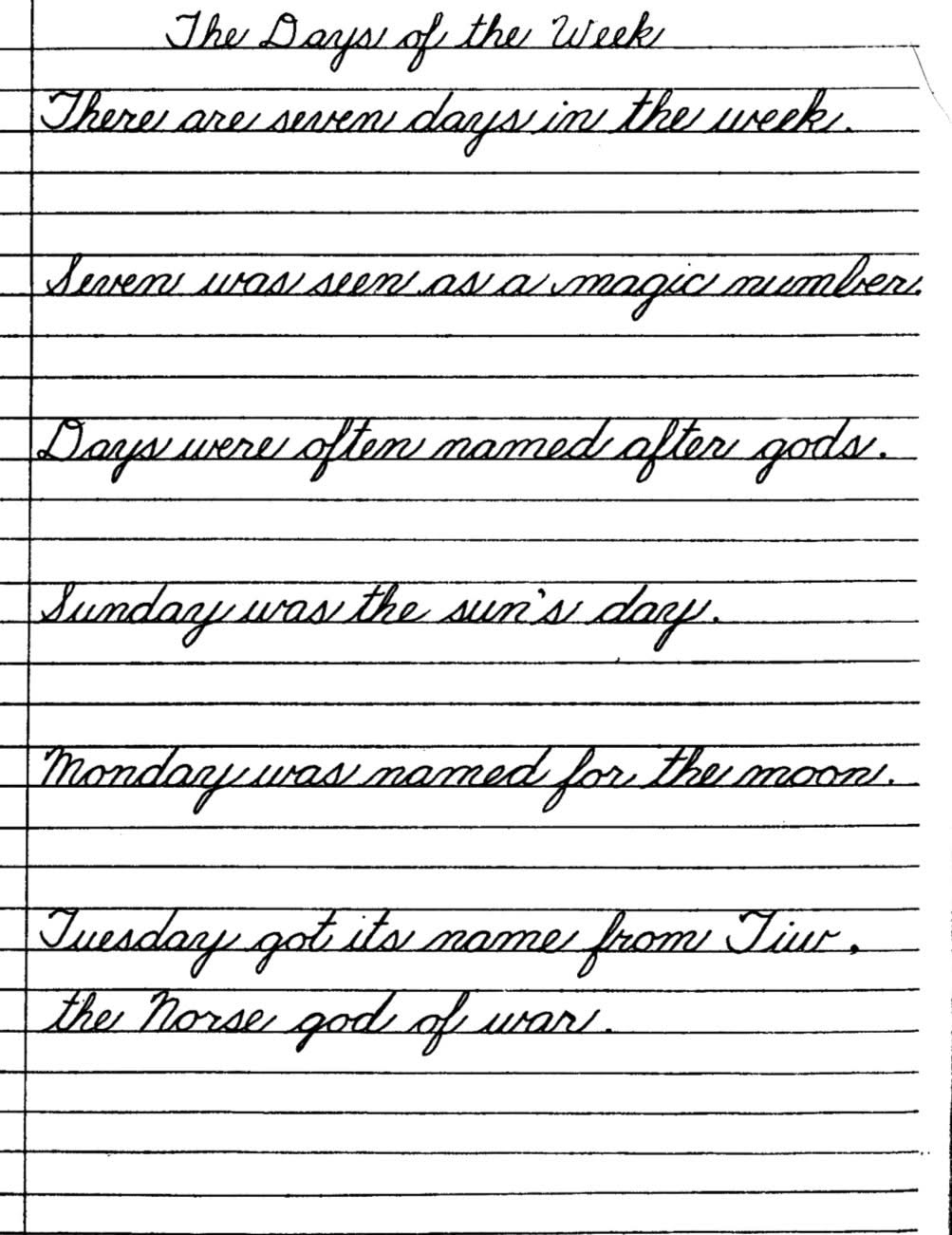 The Days of the Week

There are seven days in the week.

Seven was seen as a magic number.

Days were often named after gods.

Sunday was the sun's day.

Monday was named for the moon.

Tuesday got its name from Tiw,

the Norse god of war.